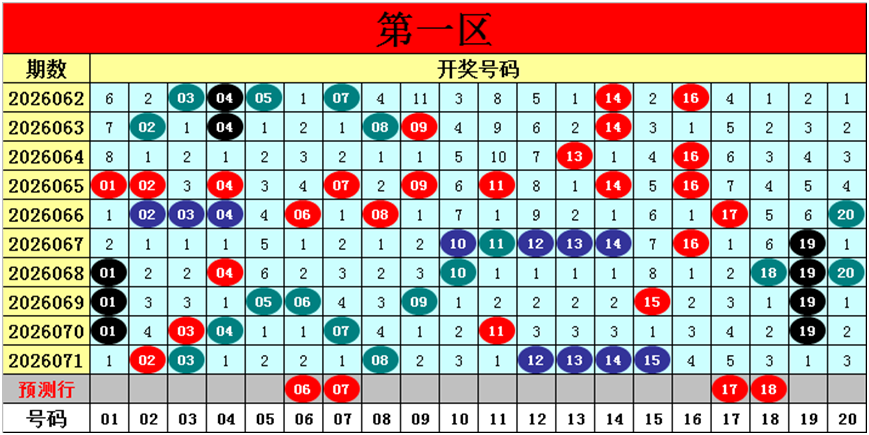 第一区

| 期数 | 开奖号码 | | | | | | | | | | | | | | | | | | | |
|---|---|---|---|---|---|---|---|---|---|---|---|---|---|---|---|---|---|---|---|---|
| 2026062 | 6 | 2 | 03 | 04 | 05 | 1 | 07 | 4 | 11 | 3 | 8 | 5 | 1 | 14 | 2 | 16 | 4 | 1 | 2 | 1 |
| 2026063 | 7 | 02 | 1 | 04 | 1 | 2 | 1 | 08 | 09 | 4 | 9 | 6 | 2 | 14 | 3 | 1 | 5 | 2 | 3 | 2 |
| 2026064 | 8 | 1 | 2 | 1 | 2 | 3 | 2 | 1 | 1 | 5 | 10 | 7 | 13 | 1 | 4 | 16 | 6 | 3 | 4 | 3 |
| 2026065 | 01 | 02 | 3 | 04 | 3 | 4 | 07 | 2 | 09 | 6 | 11 | 8 | 1 | 14 | 5 | 16 | 7 | 4 | 5 | 4 |
| 2026066 | 1 | 02 | 03 | 04 | 4 | 06 | 1 | 08 | 1 | 7 | 1 | 9 | 2 | 1 | 6 | 1 | 17 | 5 | 6 | 20 |
| 2026067 | 2 | 1 | 1 | 1 | 5 | 1 | 2 | 1 | 2 | 10 | 11 | 12 | 13 | 14 | 7 | 16 | 1 | 6 | 19 | 1 |
| 2026068 | 01 | 2 | 2 | 04 | 6 | 2 | 3 | 2 | 3 | 10 | 1 | 1 | 1 | 1 | 8 | 1 | 2 | 18 | 19 | 20 |
| 2026069 | 01 | 3 | 3 | 1 | 05 | 06 | 4 | 3 | 09 | 1 | 2 | 2 | 2 | 2 | 15 | 2 | 3 | 1 | 19 | 1 |
| 2026070 | 01 | 4 | 03 | 04 | 1 | 1 | 07 | 4 | 1 | 2 | 11 | 3 | 3 | 3 | 1 | 3 | 4 | 2 | 19 | 2 |
| 2026071 | 1 | 02 | 03 | 1 | 2 | 2 | 1 | 08 | 2 | 3 | 1 | 12 | 13 | 14 | 15 | 4 | 5 | 3 | 1 | 3 |
| 预测行 | | | | | | 06 | 07 | | | | | | | | | | 17 | 18 | | |
| 号码 | 01 | 02 | 03 | 04 | 05 | 06 | 07 | 08 | 09 | 10 | 11 | 12 | 13 | 14 | 15 | 16 | 17 | 18 | 19 | 20 |